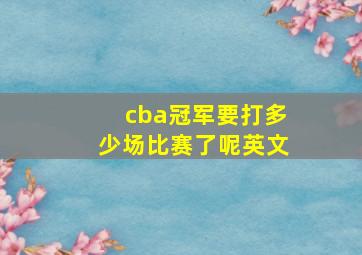 cba冠军要打多少场比赛了呢英文